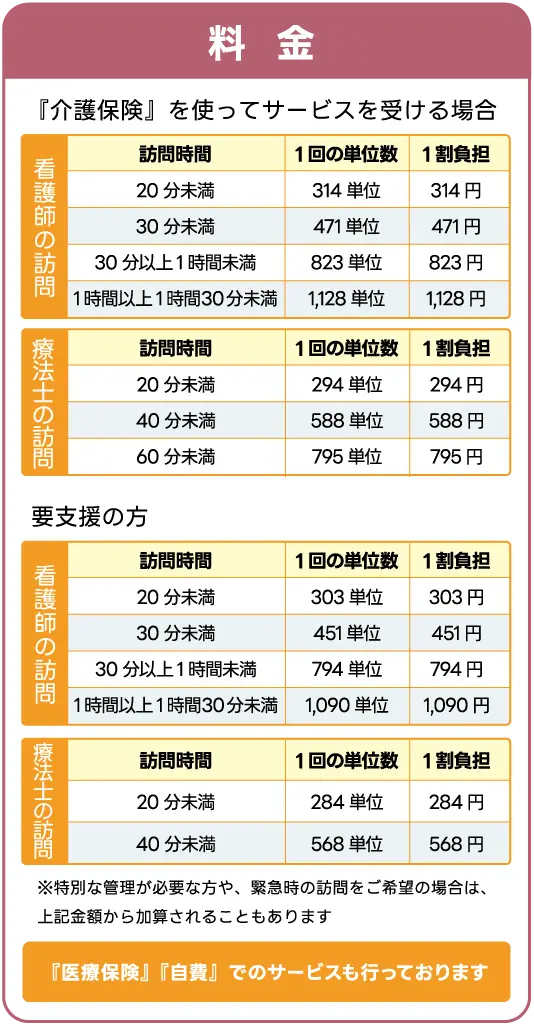 料 金

『介護保険』を使ってサービスを受ける場合

看護師の訪問

| 訪問時間 | 1回の単位数 | 1割負担 |
|---|---|---|
| 20分未満 | 314単位 | 314円 |
| 30分未満 | 471単位 | 471円 |
| 30分以上1時間未満 | 823単位 | 823円 |
| 1時間以上1時間30分未満 | 1,128単位 | 1,128円 |

療法士の訪問

| 訪問時間 | 1回の単位数 | 1割負担 |
|---|---|---|
| 20分未満 | 294単位 | 294円 |
| 40分未満 | 588単位 | 588円 |
| 60分未満 | 795単位 | 795円 |

要支援の方

看護師の訪問

| 訪問時間 | 1回の単位数 | 1割負担 |
|---|---|---|
| 20分未満 | 303単位 | 303円 |
| 30分未満 | 451単位 | 451円 |
| 30分以上1時間未満 | 794単位 | 794円 |
| 1時間以上1時間30分未満 | 1,090単位 | 1,090円 |

療法士の訪問

| 訪問時間 | 1回の単位数 | 1割負担 |
|---|---|---|
| 20分未満 | 284単位 | 284円 |
| 40分未満 | 568単位 | 568円 |

※特別な管理が必要な方や、緊急時の訪問をご希望の場合は、上記金額から加算されることもあります

『医療保険』『自費』でのサービスも行っております